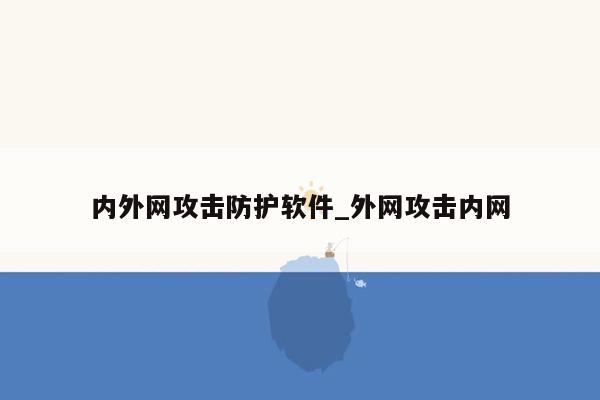 内外网攻击防护软件_外网攻击内网